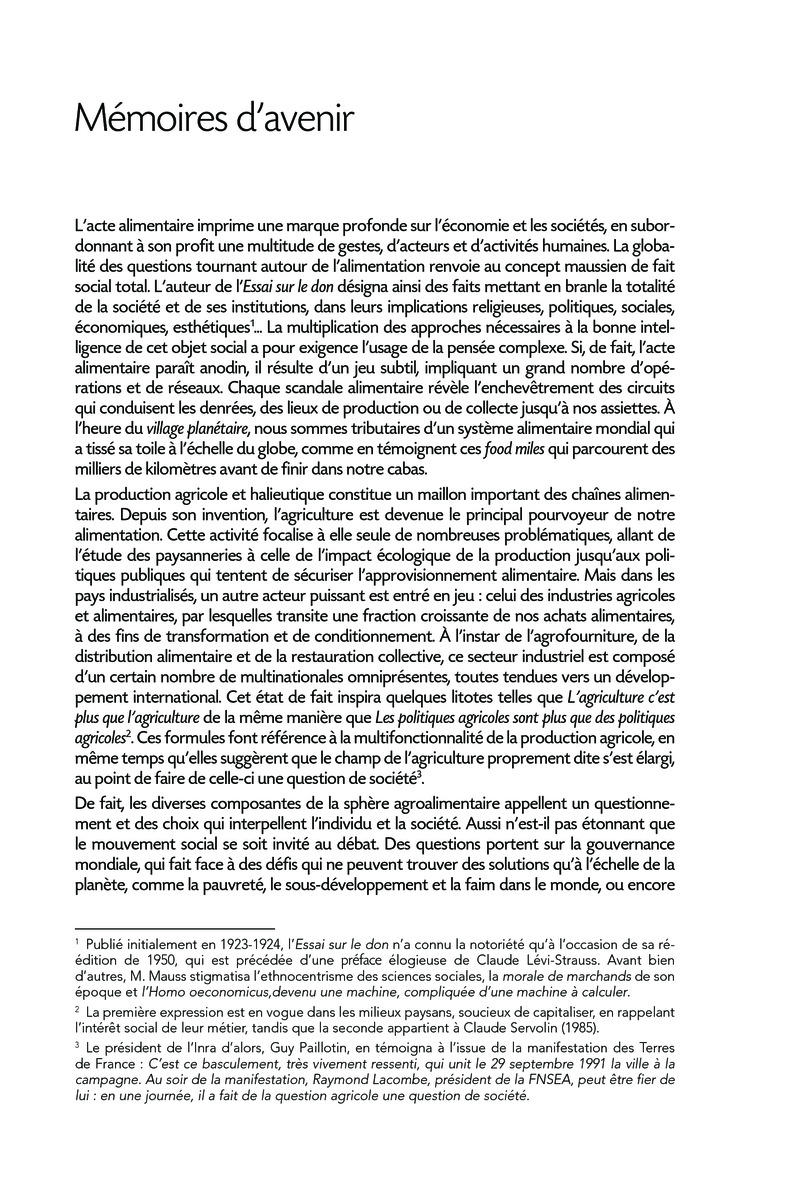 Mémoires d'avenir

L'acte alimentaire imprime une marque profonde sur l'économie et les sociétés, en subordonnant à son profit une multitude de gestes, d'acteurs et d'activités humaines. La globalité des questions tournant autour de l'alimentation renvoie au concept maussien de fait social total. L'auteur de l'Essai sur le don désigna ainsi des faits mettant en branle la totalité de la société et de ses institutions, dans leurs implications religieuses, politiques, sociales, économiques, esthétiques$^1$... La multiplication des approches nécessaires à la bonne intelligence de cet objet social a pour exigence l'usage de la pensée complexe. Si, de fait, l'acte alimentaire paraît anodin, il résulte d'un jeu subtil, impliquant un grand nombre d'opérations et de réseaux. Chaque scandale alimentaire révèle l'enchevêtrement des circuits qui conduisent les denrées, des lieux de production ou de collecte jusqu'à nos assiettes. À l'heure du village planétaire, nous sommes tributaires d'un système alimentaire mondial qui a tissé sa toile à l'échelle du globe, comme en témoignent ces food miles qui parcourent des milliers de kilomètres avant de finir dans notre cabas.

La production agricole et halieutique constitue un maillon important des chaînes alimentaires. Depuis son invention, l'agriculture est devenue le principal pourvoyeur de notre alimentation. Cette activité focalise à elle seule de nombreuses problématiques, allant de l'étude des paysanneries à celle de l'impact écologique de la production jusqu'aux politiques publiques qui tentent de sécuriser l'approvisionnement alimentaire. Mais dans les pays industrialisés, un autre acteur puissant est entré en jeu : celui des industries agricoles et alimentaires, par lesquelles transite une fraction croissante de nos achats alimentaires, à des fins de transformation et de conditionnement. À l'instar de l'agrofourniture, de la distribution alimentaire et de la restauration collective, ce secteur industriel est composé d'un certain nombre de multinationales omniprésentes, toutes tendues vers un développement international. Cet état de fait inspira quelques litotes telles que L'agriculture c'est plus que l'agriculture de la même manière que Les politiques agricoles sont plus que des politiques agricoles$^2$. Ces formules font référence à la multifonctionnalité de la production agricole, en même temps qu'elles suggèrent que le champ de l'agriculture proprement dite s'est élargi, au point de faire de celle-ci une question de société$^3$.

De fait, les diverses composantes de la sphère agroalimentaire appellent un questionnement et des choix qui interpellent l'individu et la société. Aussi n'est-il pas étonnant que le mouvement social se soit invité au débat. Des questions portent sur la gouvernance mondiale, qui fait face à des défis qui ne peuvent trouver des solutions qu'à l'échelle de la planète, comme la pauvreté, le sous-développement et la faim dans le monde, ou encore

$^1$ Publié initialement en 1923-1924, l'Essai sur le don n'a connu la notoriété qu'à l'occasion de sa réédition de 1950, qui est précédée d'une préface élogieuse de Claude Lévi-Strauss. Avant bien d'autres, M. Mauss stigmatisa l'ethnocentrisme des sciences sociales, la morale de marchands de son époque et l'Homo oeconomicus,devenu une machine, compliquée d'une machine à calculer.

$^2$ La première expression est en vogue dans les milieux paysans, soucieux de capitaliser, en rappelant l'intérêt social de leur métier, tandis que la seconde appartient à Claude Servolin (1985).

$^3$ Le président de l'Inra d'alors, Guy Paillotin, en témoigna à l'issue de la manifestation des Terres de France : C'est ce basculement, très vivement ressenti, qui unit le 29 septembre 1991 la ville à la campagne. Au soir de la manifestation, Raymond Lacombe, président de la FNSEA, peut être fier de lui : en une journée, il a fait de la question agricole une question de société.